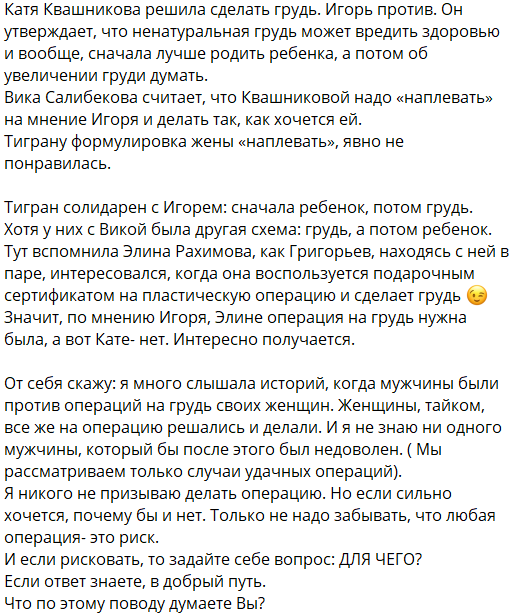 Катя Квашникова решила сделать грудь. Игорь против. Он утверждает, что ненатуральная грудь может вредить здоровью и вообще, сначала лучше родить ребенка, а потом об увеличении груди думать.
Вика Салибекова считает, что Квашниковой надо «наплевать» на мнение Игоря и делать так, как хочется ей.
Тиграну формулировка жены «наплевать», явно не понравилась.

Тигран солидарен с Игорем: сначала ребенок, потом грудь. Хотя у них с Викой была другая схема: грудь, а потом ребенок. Тут вспомнила Элина Рахимова, как Григорьев, находясь с ней в паре, интересовался, когда она воспользуется подарочным сертификатом на пластическую операцию и сделает грудь 😉
Значит, по мнению Игоря, Элине операция на грудь нужна была, а вот Кате- нет. Интересно получается.

От себя скажу: я много слышала историй, когда мужчины были против операций на грудь своих женщин. Женщины, тайком, все же на операцию решались и делали. И я не знаю ни одного мужчины, который бы после этого был недоволен. ( Мы рассматриваем только случаи удачных операций).
Я никого не призываю делать операцию. Но если сильно хочется, почему бы и нет. Только не надо забывать, что любая операция- это риск.
И если рисковать, то задайте себе вопрос: ДЛЯ ЧЕГО?
Если ответ знаете, в добрый путь.
Что по этому поводу думаете Вы?